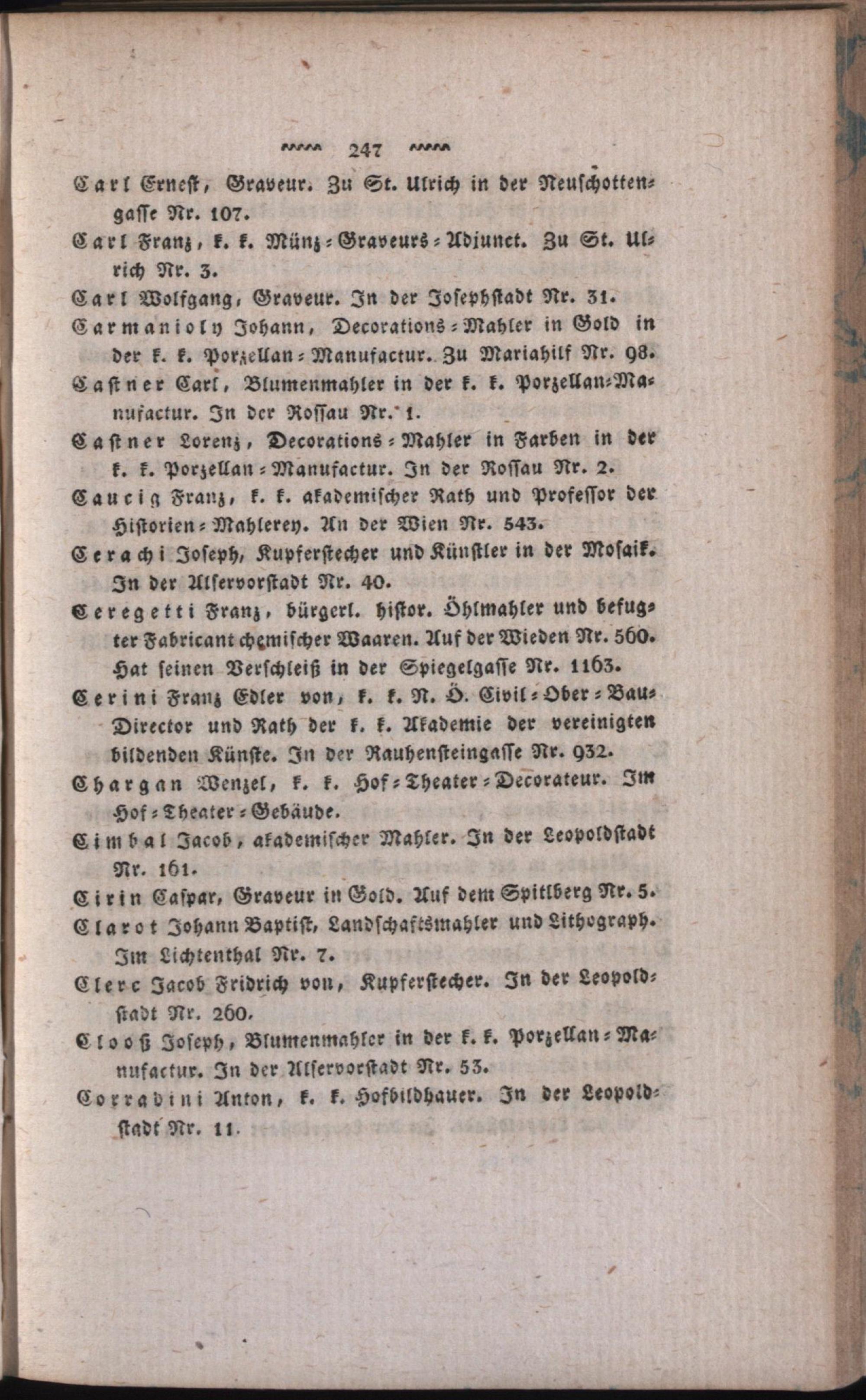 247

Carl Ernest, Graveur. Zu St. Ulrich in der Neuschottengasse Nr. 107.

Carl Franz, k. k. Münz-Graveurs-Adjunct. Zu St. Ulrich Nr. 3.

Carl Wolfgang, Graveur. In der Josephstadt Nr. 31.

Carmanioly Johann, Decorations-Mahler in Gold in der k. k. Porzellan-Manufactur. Zu Mariahilf Nr. 98.

Castner Carl, Blumenmahler in der k. k. Porzellan-Manufactur. In der Rossau Nr. 1.

Castner Lorenz, Decorations-Mahler in Farben in der k. k. Porzellan-Manufactur. In der Rossau Nr. 2.

Caucig Franz, k. k. akademischer Rath und Professor der Historien-Mahlerey. An der Wien Nr. 543.

Cerachi Joseph, Kupferstecher und Künstler in der Mosaik. In der Alservorstadt Nr. 40.

Ceregetti Franz, bürgerl. histor. Öhlmahler und befugter Fabricant chemischer Waaren. Auf der Wieden Nr. 560. Hat seinen Verschleiß in der Spiegelgasse Nr. 1163.

Cerini Franz Edler von, k. k. N. Ö. Civil-Ober-Bau-Director und Rath der k. k. Akademie der vereinigten bildenden Künste. In der Rauhensteingasse Nr. 932.

Chargan Wenzel, k. k. Hof-Theater-Decorateur. Im Hof-Theater-Gebäude.

Cimbal Jacob, akademischer Mahler. In der Leopoldstadt Nr. 161.

Cirin Caspar, Graveur in Gold. Auf dem Spitlberg Nr. 5.

Clarot Johann Baptist, Landschaftsmahler und Lithograph. Im Lichtenthal Nr. 7.

Clerc Jacob Fridrich von, Kupferstecher. In der Leopoldstadt Nr. 260.

Clooß Joseph, Blumenmahler in der k. k. Porzellan-Manufactur. In der Alservorstadt Nr. 53.

Corradini Anton, k. k. Hofbildhauer. In der Leopoldstadt Nr. 11.